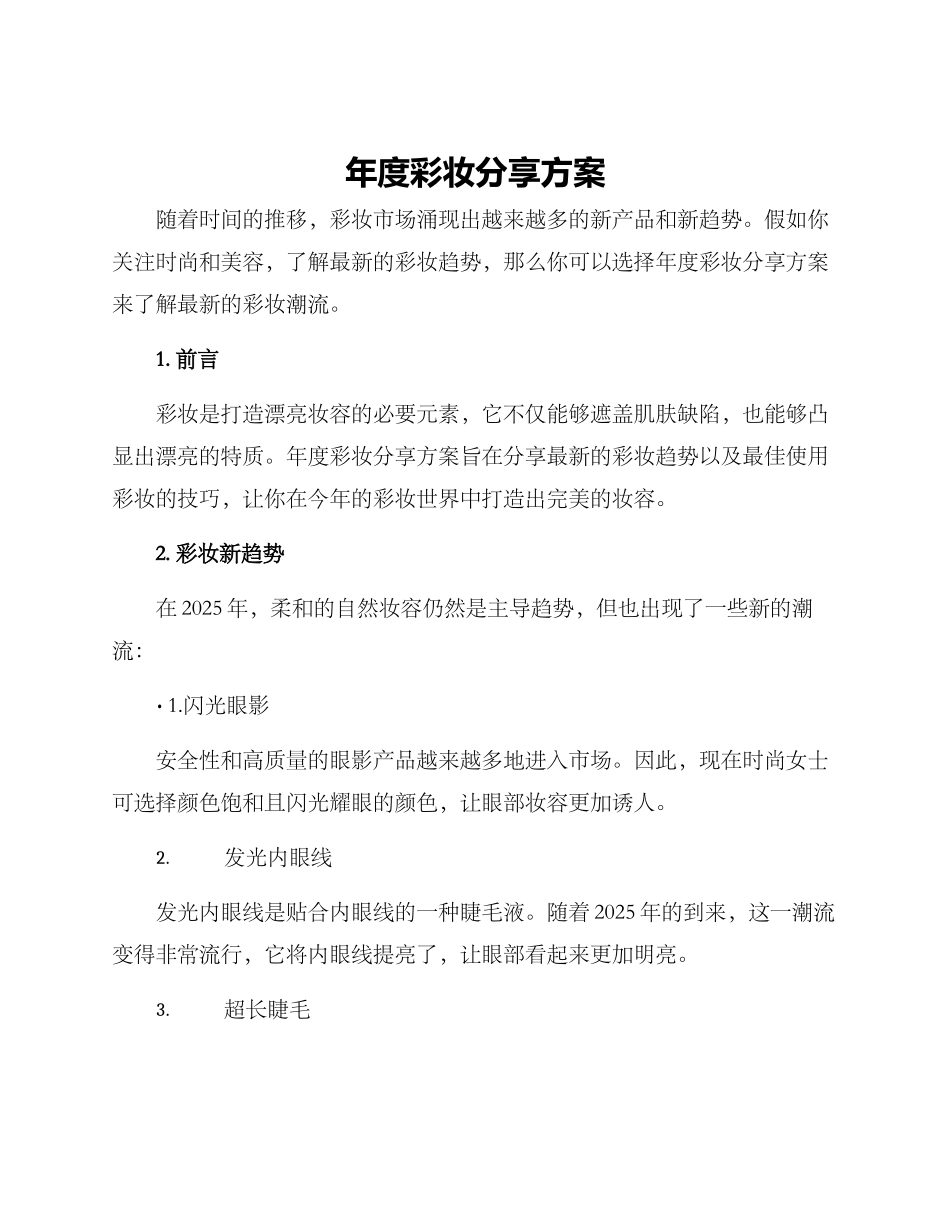 年度彩妆分享方案

随着时间的推移，彩妆市场涌现出越来越多的新产品和新趋势。假如你关注时尚和美容，了解最新的彩妆趋势，那么你可以选择年度彩妆分享方案来了解最新的彩妆潮流。

1. 前言

彩妆是打造漂亮妆容的必要元素，它不仅能够遮盖肌肤缺陷，也能够凸显出漂亮的特质。年度彩妆分享方案旨在分享最新的彩妆趋势以及最佳使用彩妆的技巧，让你在今年的彩妆世界中打造出完美的妆容。

2. 彩妆新趋势

在 2025 年，柔和的自然妆容仍然是主导趋势，但也出现了一些新的潮流：

• 1.闪光眼影

安全性和高质量的眼影产品越来越多地进入市场。因此，现在时尚女士可选择颜色饱和且闪光耀眼的颜色，让眼部妆容更加诱人。

2. 发光内眼线

发光内眼线是贴合内眼线的一种睫毛液。随着 2025 年的到来，这一潮流变得非常流行，它将内眼线提亮了，让眼部看起来更加明亮。

3. 超长睫毛